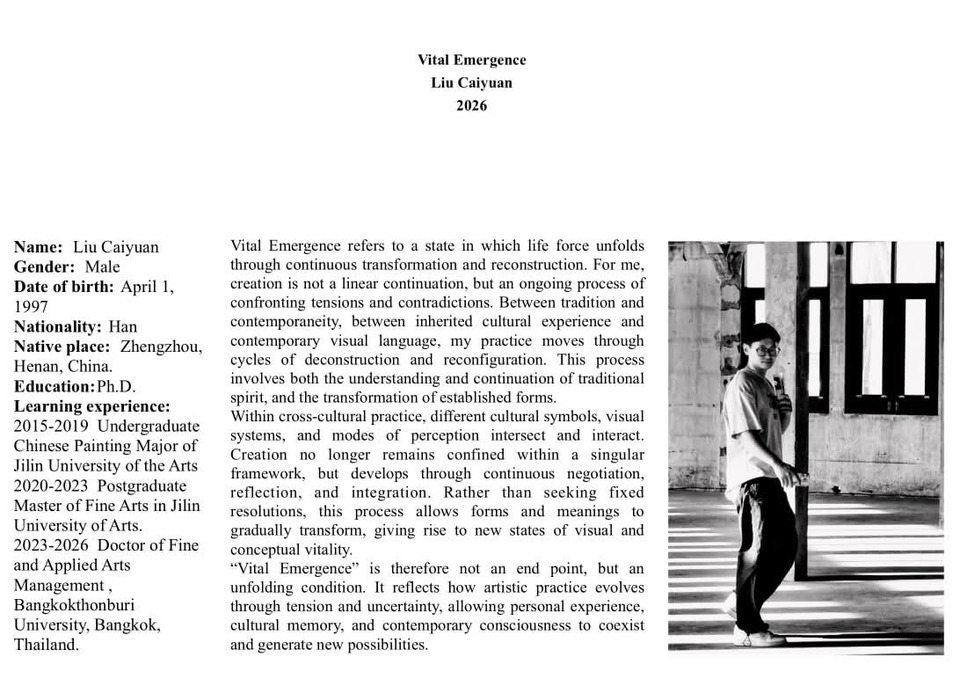 Vital Emergence
Liu Caiyuan
2026

Name: Liu Caiyuan
Gender: Male
Date of birth: April 1, 1997
Nationality: Han
Native place: Zhengzhou, Henan, China.
Education: Ph.D.
Learning experience:
2015-2019 Undergraduate Chinese Painting Major of Jilin University of the Arts
2020-2023 Postgraduate Master of Fine Arts in Jilin University of Arts.
2023-2026 Doctor of Fine and Applied Arts Management , Bangkokthonburi University, Bangkok, Thailand.

Vital Emergence refers to a state in which life force unfolds through continuous transformation and reconstruction. For me, creation is not a linear continuation, but an ongoing process of confronting tensions and contradictions. Between tradition and contemporaneity, between inherited cultural experience and contemporary visual language, my practice moves through cycles of deconstruction and reconfiguration. This process involves both the understanding and continuation of traditional spirit, and the transformation of established forms.
Within cross-cultural practice, different cultural symbols, visual systems, and modes of perception intersect and interact. Creation no longer remains confined within a singular framework, but develops through continuous negotiation, reflection, and integration. Rather than seeking fixed resolutions, this process allows forms and meanings to gradually transform, giving rise to new states of visual and conceptual vitality.
“Vital Emergence” is therefore not an end point, but an unfolding condition. It reflects how artistic practice evolves through tension and uncertainty, allowing personal experience, cultural memory, and contemporary consciousness to coexist and generate new possibilities.